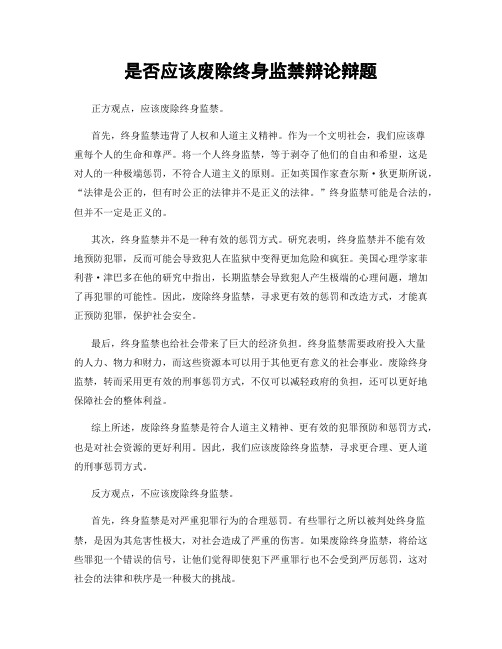 是否应该废除终身监禁辩论辩题

正方观点，应该废除终身监禁。

首先，终身监禁违背了人权和人道主义精神。作为一个文明社会，我们应该尊重每个人的生命和尊严。将一个人终身监禁，等于剥夺了他们的自由和希望，这是对人的一种极端惩罚，不符合人道主义的原则。正如英国作家查尔斯·狄更斯所说，“法律是公正的，但有时公正的法律并不是正义的法律。”终身监禁可能是合法的，但并不一定是正义的。

其次，终身监禁并不是一种有效的惩罚方式。研究表明，终身监禁并不能有效地预防犯罪，反而可能会导致犯人在监狱中变得更加危险和疯狂。美国心理学家菲利普·津巴多在他的研究中指出，长期监禁会导致犯人产生极端的心理问题，增加了再犯罪的可能性。因此，废除终身监禁，寻求更有效的惩罚和改造方式，才能真正预防犯罪，保护社会安全。

最后，终身监禁也给社会带来了巨大的经济负担。终身监禁需要政府投入大量的人力、物力和财力，而这些资源本可以用于其他更有意义的社会事业。废除终身监禁，转而采用更有效的刑事惩罚方式，不仅可以减轻政府的负担，还可以更好地保障社会的整体利益。

综上所述，废除终身监禁是符合人道主义精神、更有效的犯罪预防和惩罚方式，也是对社会资源的更好利用。因此，我们应该废除终身监禁，寻求更合理、更人道的刑事惩罚方式。

反方观点，不应该废除终身监禁。

首先，终身监禁是对严重犯罪行为的合理惩罚。有些罪行之所以被判处终身监禁，是因为其危害性极大，对社会造成了严重的伤害。如果废除终身监禁，将给这些罪犯一个错误的信号，让他们觉得即使犯下严重罪行也不会受到严厉惩罚，这对社会的法律和秩序是一种极大的挑战。